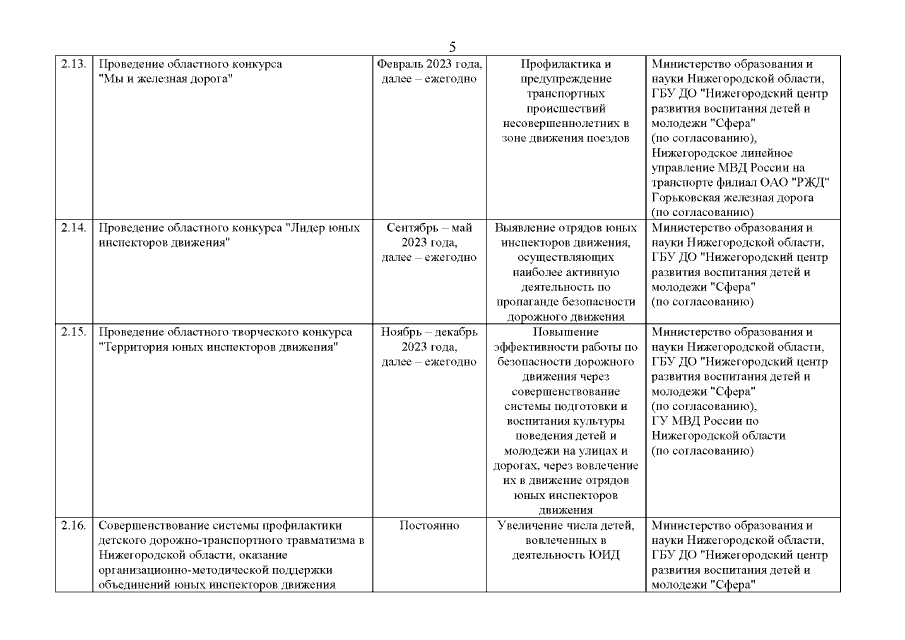 5

| 2.13. | Проведение областного конкурса "Мы и железная дорога" | Февраль 2023 года, далее – ежегодно | Профилактика и предупреждение транспортных происшествий несовершеннолетних в зоне движения поездов | Министерство образования и науки Нижегородской области, ГБУ ДО "Нижегородский центр развития воспитания детей и молодежи "Сфера" (по согласованию), Нижегородское линейное управление МВД России на транспорте филиал ОАО "РЖД" Горьковская железная дорога (по согласованию) |
|---|---|---|---|---|
| 2.14. | Проведение областного конкурса "Лидер юных инспекторов движения" | Сентябрь – май 2023 года, далее – ежегодно | Выявление отрядов юных инспекторов движения, осуществляющих наиболее активную деятельность по пропаганде безопасности дорожного движения | Министерство образования и науки Нижегородской области, ГБУ ДО "Нижегородский центр развития воспитания детей и молодежи "Сфера" (по согласованию) |
| 2.15. | Проведение областного творческого конкурса "Территория юных инспекторов движения" | Ноябрь – декабрь 2023 года, далее – ежегодно | Повышение эффективности работы по безопасности дорожного движения через совершенствование системы подготовки и воспитания культуры поведения детей и молодежи на улицах и дорогах, через вовлечение их в движение отрядов юных инспекторов движения | Министерство образования и науки Нижегородской области, ГБУ ДО "Нижегородский центр развития воспитания детей и молодежи "Сфера" (по согласованию), ГУ МВД России по Нижегородской области (по согласованию) |
| 2.16. | Совершенствование системы профилактики детского дорожно-транспортного травматизма в Нижегородской области, оказание организационно-методической поддержки объединений юных инспекторов движения | Постоянно | Увеличение числа детей, вовлеченных в деятельность ЮИД | Министерство образования и науки Нижегородской области, ГБУ ДО "Нижегородский центр развития воспитания детей и молодежи "Сфера" |